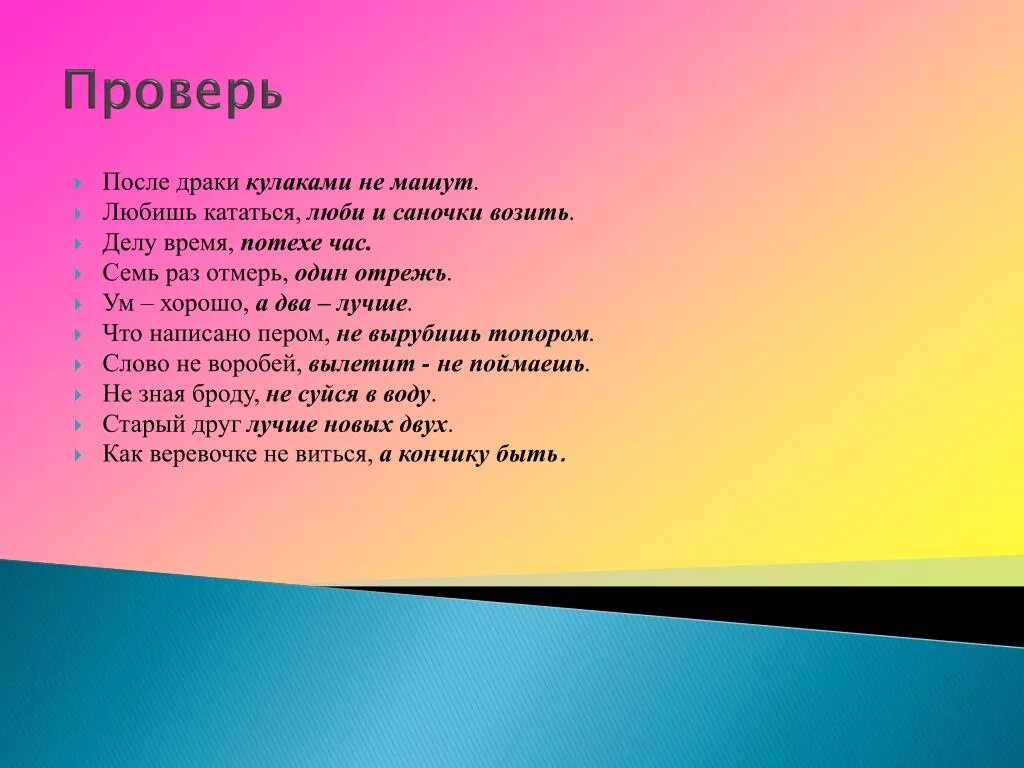 Проверь

После драки кулаками не машут.
Любишь кататься, люби и саночки возить.
Делу время, потехе час.
Семь раз отмерь, один отрежь.
Ум – хорошо, а два – лучше.
Что написано пером, не вырубишь топором.
Слово не воробей, вылетит - не поймаешь.
Не зная броду, не суйся в воду.
Старый друг лучше новых двух.
Как веревочке не виться, а кончику быть.